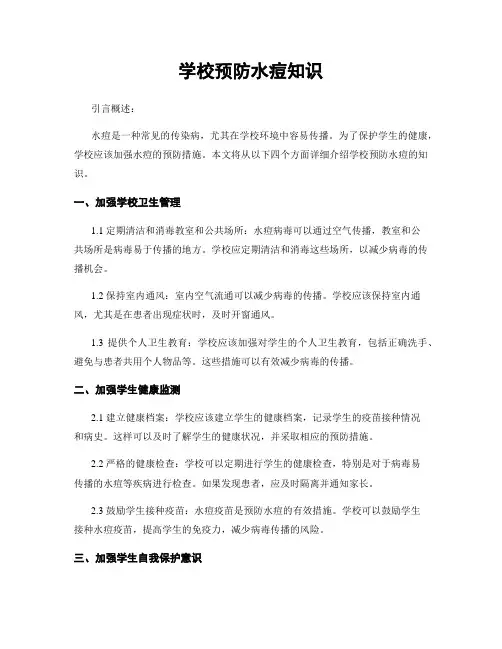 学校预防水痘知识

引言概述：

水痘是一种常见的传染病，尤其在学校环境中容易传播。为了保护学生的健康，学校应该加强水痘的预防措施。本文将从以下四个方面详细介绍学校预防水痘的知识。

一、加强学校卫生管理

1.1 定期清洁和消毒教室和公共场所：水痘病毒可以通过空气传播，教室和公共场所是病毒易于传播的地方。学校应定期清洁和消毒这些场所，以减少病毒的传播机会。

1.2 保持室内通风：室内空气流通可以减少病毒的传播。学校应该保持室内通风，尤其是在患者出现症状时，及时开窗通风。

1.3 提供个人卫生教育：学校应该加强对学生的个人卫生教育，包括正确洗手、避免与患者共用个人物品等。这些措施可以有效减少病毒的传播。

二、加强学生健康监测

2.1 建立健康档案：学校应该建立学生的健康档案，记录学生的疫苗接种情况和病史。这样可以及时了解学生的健康状况，并采取相应的预防措施。

2.2 严格的健康检查：学校可以定期进行学生的健康检查，特别是对于病毒易传播的水痘等疾病进行检查。如果发现患者，应及时隔离并通知家长。

2.3 鼓励学生接种疫苗：水痘疫苗是预防水痘的有效措施。学校可以鼓励学生接种水痘疫苗，提高学生的免疫力，减少病毒传播的风险。

三、加强学生自我保护意识